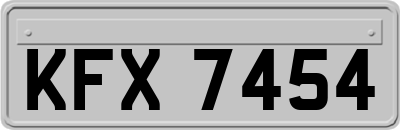 KFX 7454